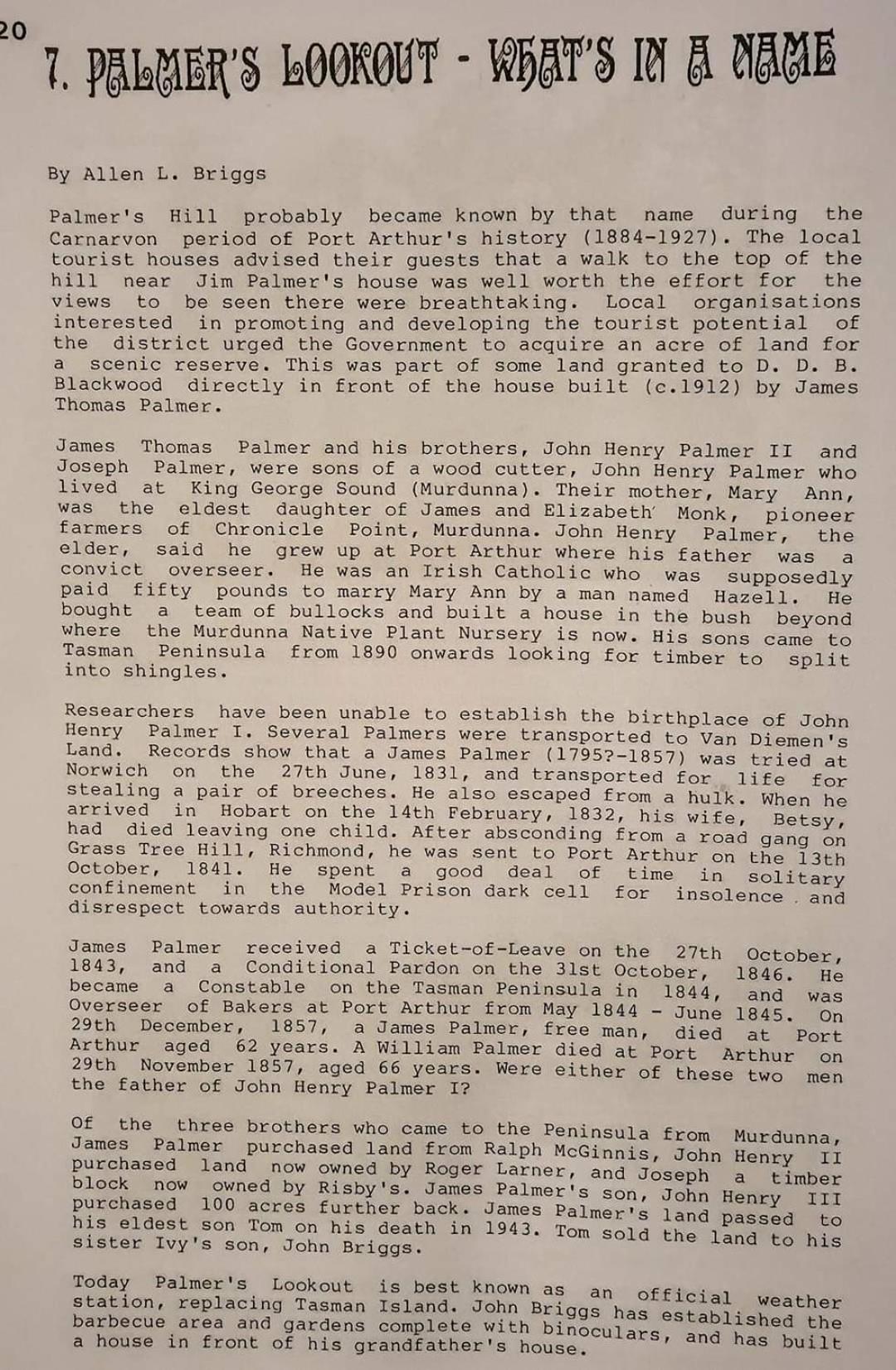 20

7. PALMER'S LOOKOUT - WHAT'S IN A NAME

By Allen L. Briggs

Palmer's Hill probably became known by that name during the Carnarvon period of Port Arthur's history (1884-1927). The local tourist houses advised their guests that a walk to the top of the hill near Jim Palmer's house was well worth the effort for the views to be seen there were breathtaking. Local organisations interested in promoting and developing the tourist potential of the district urged the Government to acquire an acre of land for a scenic reserve. This was part of some land granted to D. D. B. Blackwood directly in front of the house built (c.1912) by James Thomas Palmer.

James Thomas Palmer and his brothers, John Henry Palmer II and Joseph Palmer, were sons of a wood cutter, John Henry Palmer who lived at King George Sound (Murdunna). Their mother, Mary Ann, was the eldest daughter of James and Elizabeth Monk, pioneer farmers of Chronicle Point, Murdunna. John Henry Palmer, the elder, said he grew up at Port Arthur where his father was a convict overseer. He was an Irish Catholic who was supposedly paid fifty pounds to marry Mary Ann by a man named Hazell. He bought a team of bullocks and built a house in the bush beyond where the Murdunna Native Plant Nursery is now. His sons came to Tasman Peninsula from 1890 onwards looking for timber to split into shingles.

Researchers have been unable to establish the birthplace of John Henry Palmer I. Several Palmers were transported to Van Diemen's Land. Records show that a James Palmer (1795?-1857) was tried at Norwich on the 27th June, 1831, and transported for life for stealing a pair of breeches. He also escaped from a hulk. When he arrived in Hobart on the 14th February, 1832, his wife, Betsy, had died leaving one child. After absconding from a road gang on Grass Tree Hill, Richmond, he was sent to Port Arthur on the 13th October, 1841. He spent a good deal of time in solitary confinement in the Model Prison dark cell for insolence and disrespect towards authority.

James Palmer received a Ticket-of-Leave on the 27th October, 1843, and a Conditional Pardon on the 31st October, 1846. He became a Constable on the Tasman Peninsula in 1844, and was Overseer of Bakers at Port Arthur from May 1844 - June 1845. On 29th December, 1857, a James Palmer, free man, died at Port Arthur aged 62 years. A William Palmer died at Port Arthur on 29th November 1857, aged 66 years. Were either of these two men the father of John Henry Palmer I?

Of the three brothers who came to the Peninsula from Murdunna, James Palmer purchased land from Ralph McGinnis, John Henry II purchased land now owned by Roger Larner, and Joseph a timber block now owned by Risby's. James Palmer's son, John Henry III purchased 100 acres further back. James Palmer's land passed to his eldest son Tom on his death in 1943. Tom sold the land to his sister Ivy's son, John Briggs.

Today Palmer's Lookout is best known as an official weather station, replacing Tasman Island. John Briggs has established the barbecue area and gardens complete with binoculars, and has built a house in front of his grandfather's house.